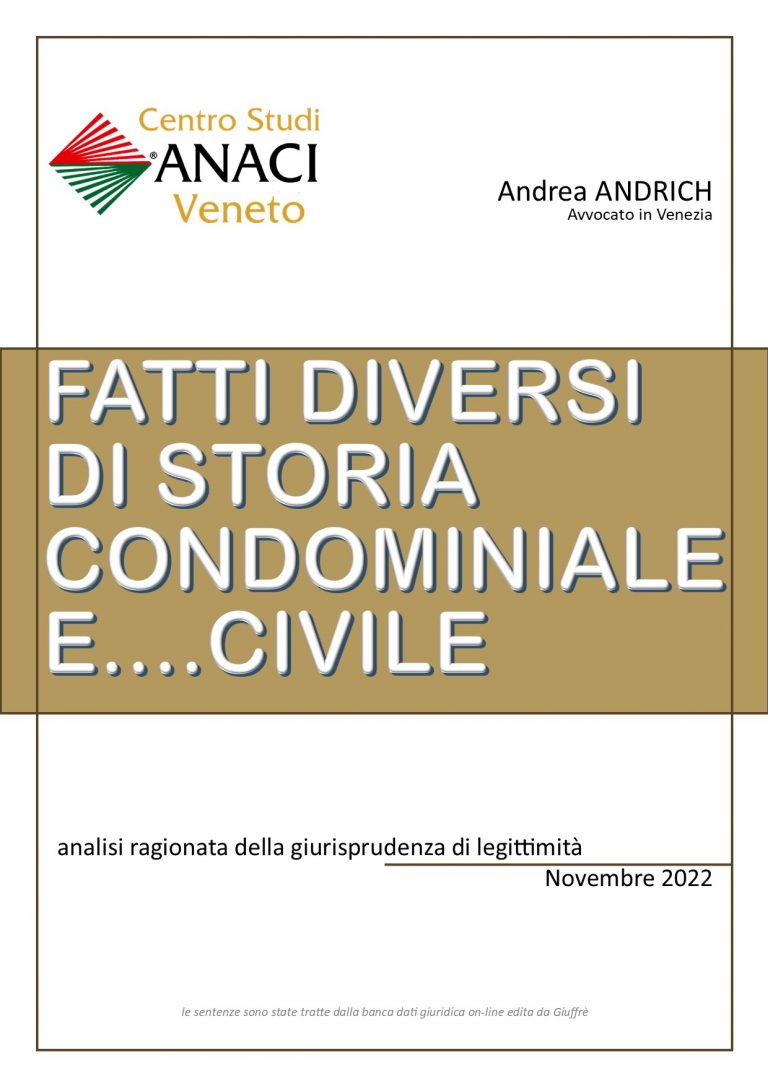 Centro Studi
®ANACI
Veneto

Andrea ANDRICH
Avvocato in Venezia

FATTI DIVERSI
DI STORIA
CONDOMINIALE
E....CIVILE

analisi ragionata della giurisprudenza di legittimità

Novembre 2022

le sentenze sono state tratte dalla banca dati giuridica on-line edita da Giuffrè